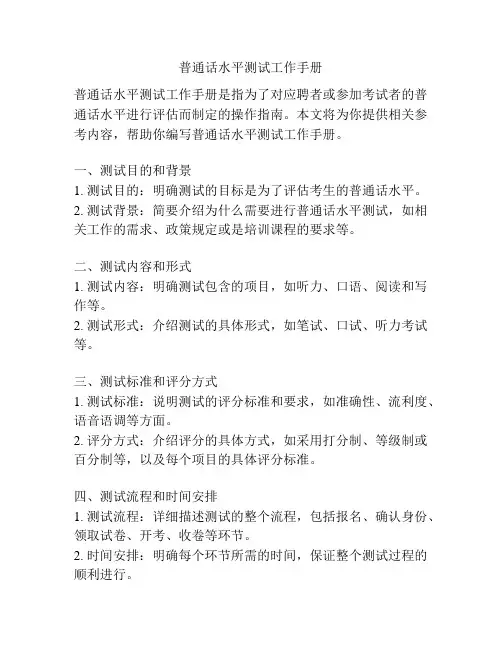 普通话水平测试工作手册

普通话水平测试工作手册是指为了对应聘者或参加考试者的普通话水平进行评估而制定的操作指南。本文将为你提供相关参考内容，帮助你编写普通话水平测试工作手册。

一、测试目的和背景
1. 测试目的：明确测试的目标是为了评估考生的普通话水平。
2. 测试背景：简要介绍为什么需要进行普通话水平测试，如相关工作的需求、政策规定或是培训课程的要求等。

二、测试内容和形式
1. 测试内容：明确测试包含的项目，如听力、口语、阅读和写作等。
2. 测试形式：介绍测试的具体形式，如笔试、口试、听力考试等。

三、测试标准和评分方式
1. 测试标准：说明测试的评分标准和要求，如准确性、流利度、语音语调等方面。
2. 评分方式：介绍评分的具体方式，如采用打分制、等级制或百分制等，以及每个项目的具体评分标准。

四、测试流程和时间安排
1. 测试流程：详细描述测试的整个流程，包括报名、确认身份、领取试卷、开考、收卷等环节。
2. 时间安排：明确每个环节所需的时间，保证整个测试过程的顺利进行。